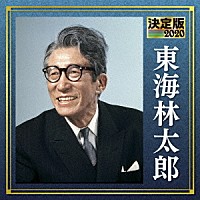 決定版
2020

東海林太郎